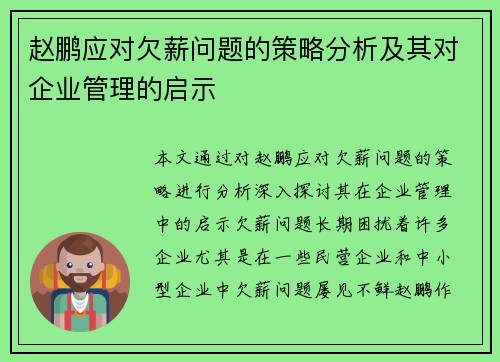 赵鹏应对欠薪问题的策略分析及其对企业管理的启示

本文通过对赵鹏应对欠薪问题的策略进行分析深入探讨其在企业管理中的启示欠薪问题长期困扰着许多企业尤其是在一些民营企业和中小型企业中欠薪问题屡见不鲜赵鹏作